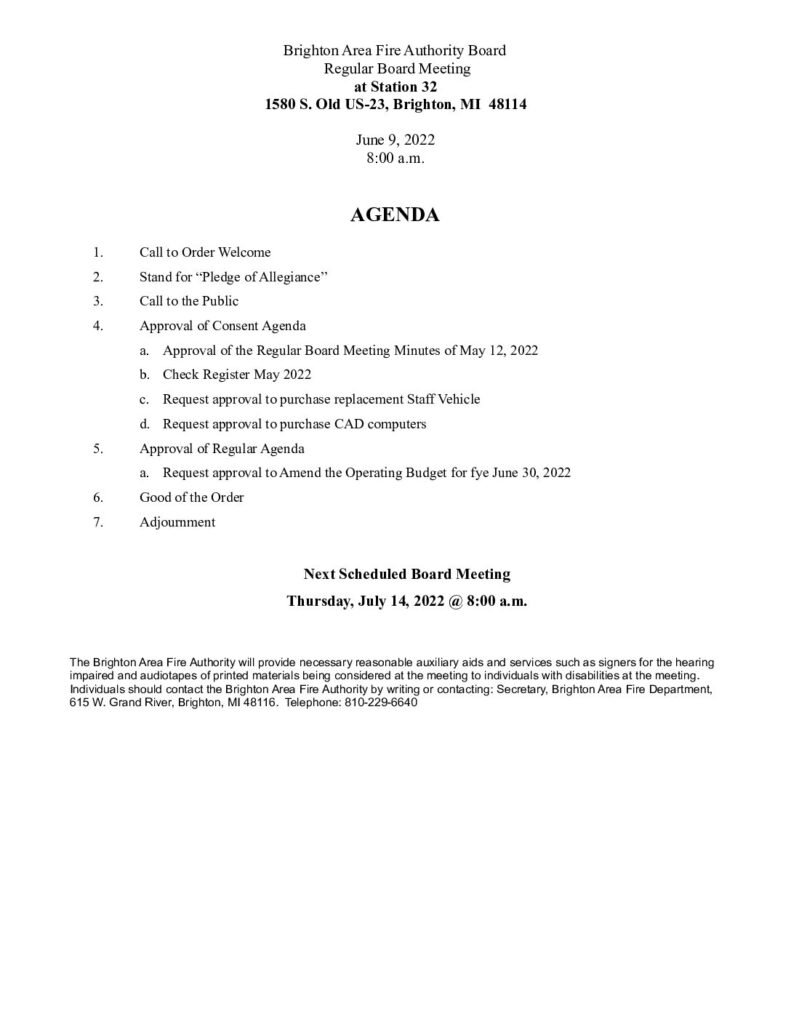 Brighton Area Fire Authority Board
Regular Board Meeting
at Station 32
1580 S. Old US-23, Brighton, MI 48114

June 9, 2022
8:00 a.m.

AGENDA

1. Call to Order Welcome
2. Stand for "Pledge of Allegiance"
3. Call to the Public
4. Approval of Consent Agenda
a. Approval of the Regular Board Meeting Minutes of May 12, 2022
b. Check Register May 2022
c. Request approval to purchase replacement Staff Vehicle
d. Request approval to purchase CAD computers
5. Approval of Regular Agenda
a. Request approval to Amend the Operating Budget for fye June 30, 2022
6. Good of the Order
7. Adjournment

Next Scheduled Board Meeting
Thursday, July 14, 2022 @ 8:00 a.m.

The Brighton Area Fire Authority will provide necessary reasonable auxiliary aids and services such as signers for the hearing impaired and audiotapes of printed materials being considered at the meeting to individuals with disabilities at the meeting. Individuals should contact the Brighton Area Fire Authority by writing or contacting: Secretary, Brighton Area Fire Department, 615 W. Grand River, Brighton, MI 48116. Telephone: 810-229-6640